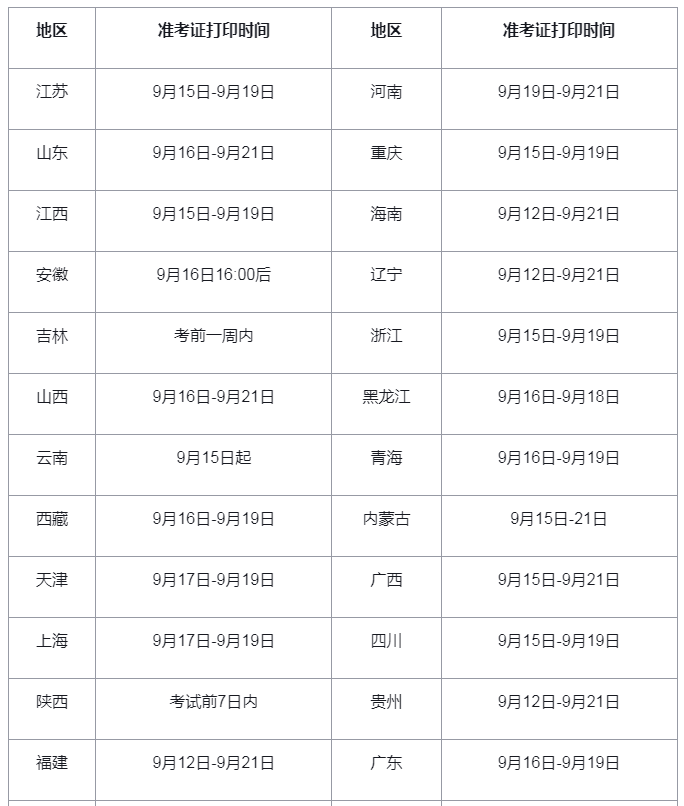 | 地区 | 准考证打印时间 | 地区 | 准考证打印时间 |
|---|---|---|---|
| 江苏 | 9月15日-9月19日 | 河南 | 9月19日-9月21日 |
| 山东 | 9月16日-9月21日 | 重庆 | 9月15日-9月19日 |
| 江西 | 9月15日-9月19日 | 海南 | 9月12日-9月21日 |
| 安徽 | 9月16日16:00后 | 辽宁 | 9月12日-9月21日 |
| 吉林 | 考前一周内 | 浙江 | 9月15日-9月19日 |
| 山西 | 9月16日-9月21日 | 黑龙江 | 9月16日-9月18日 |
| 云南 | 9月15日起 | 青海 | 9月16日-9月19日 |
| 西藏 | 9月16日-9月19日 | 内蒙古 | 9月15日-21日 |
| 天津 | 9月17日-9月19日 | 广西 | 9月15日-9月21日 |
| 上海 | 9月17日-9月19日 | 四川 | 9月15日-9月19日 |
| 陕西 | 考试前7日内 | 贵州 | 9月12日-9月21日 |
| 福建 | 9月12日-9月21日 | 广东 | 9月16日-9月19日 |